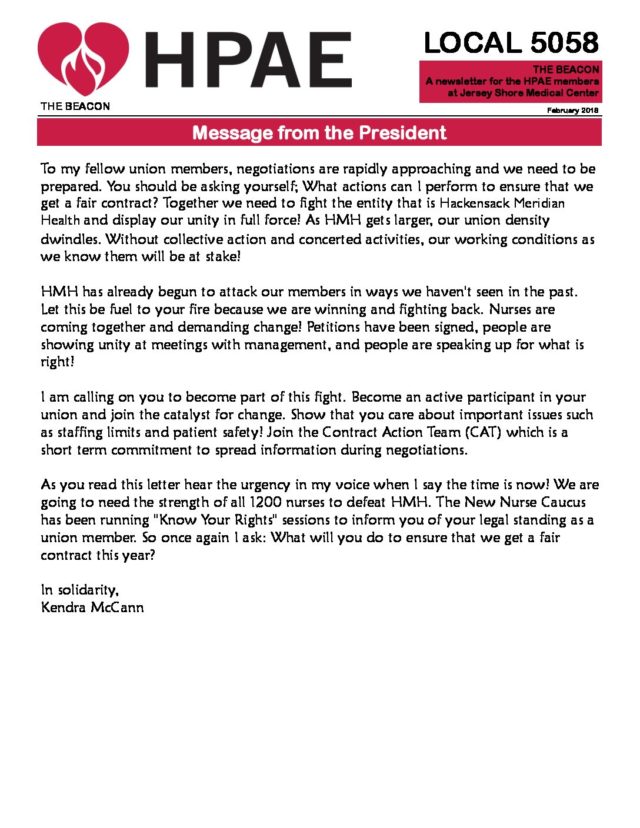 HPAE

THE BEACON

LOCAL 5058

THE BEACON
A newsletter for the HPAE members at Jersey Shore Medical Center

February 2018

Message from the President

To my fellow union members, negotiations are rapidly approaching and we need to be prepared. You should be asking yourself; What actions can I perform to ensure that we get a fair contract? Together we need to fight the entity that is Hackensack Meridian Health and display our unity in full force! As HMH gets larger, our union density dwindles. Without collective action and concerted activities, our working conditions as we know them will be at stake!

HMH has already begun to attack our members in ways we haven't seen in the past. Let this be fuel to your fire because we are winning and fighting back. Nurses are coming together and demanding change! Petitions have been signed, people are showing unity at meetings with management, and people are speaking up for what is right!

I am calling on you to become part of this fight. Become an active participant in your union and join the catalyst for change. Show that you care about important issues such as staffing limits and patient safety! Join the Contract Action Team (CAT) which is a short term commitment to spread information during negotiations.

As you read this letter hear the urgency in my voice when I say the time is now! We are going to need the strength of all 1200 nurses to defeat HMH. The New Nurse Caucus has been running "Know Your Rights" sessions to inform you of your legal standing as a union member. So once again I ask: What will you do to ensure that we get a fair contract this year?

In solidarity,
Kendra McCann